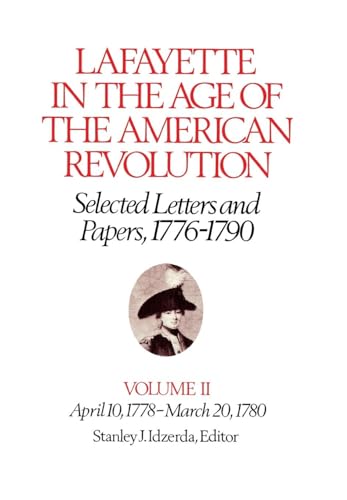 LAFAYETTE IN THE AGE OF THE AMERICAN REVOLUTION

Selected Letters and Papers, 1776-1790

VOLUME II

April 10, 1778–March 20, 1780

Stanley J. Idzerda, Editor